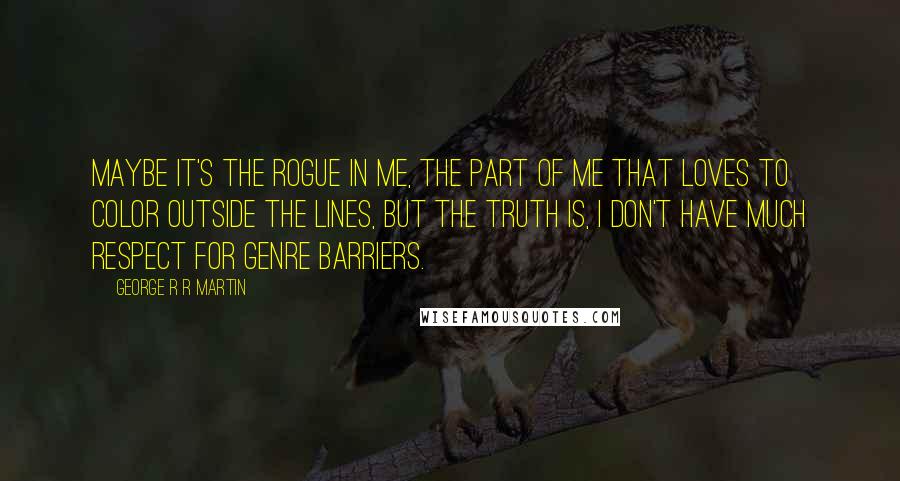 MAYBE IT'S THE ROGUE IN ME, THE PART OF ME THAT LOVES TO COLOR OUTSIDE THE LINES, BUT THE TRUTH IS, I DON'T HAVE MUCH RESPECT FOR GENRE BARRIERS.

GEORGE R R MARTIN

WISEFAMOUSQUOTES.COM